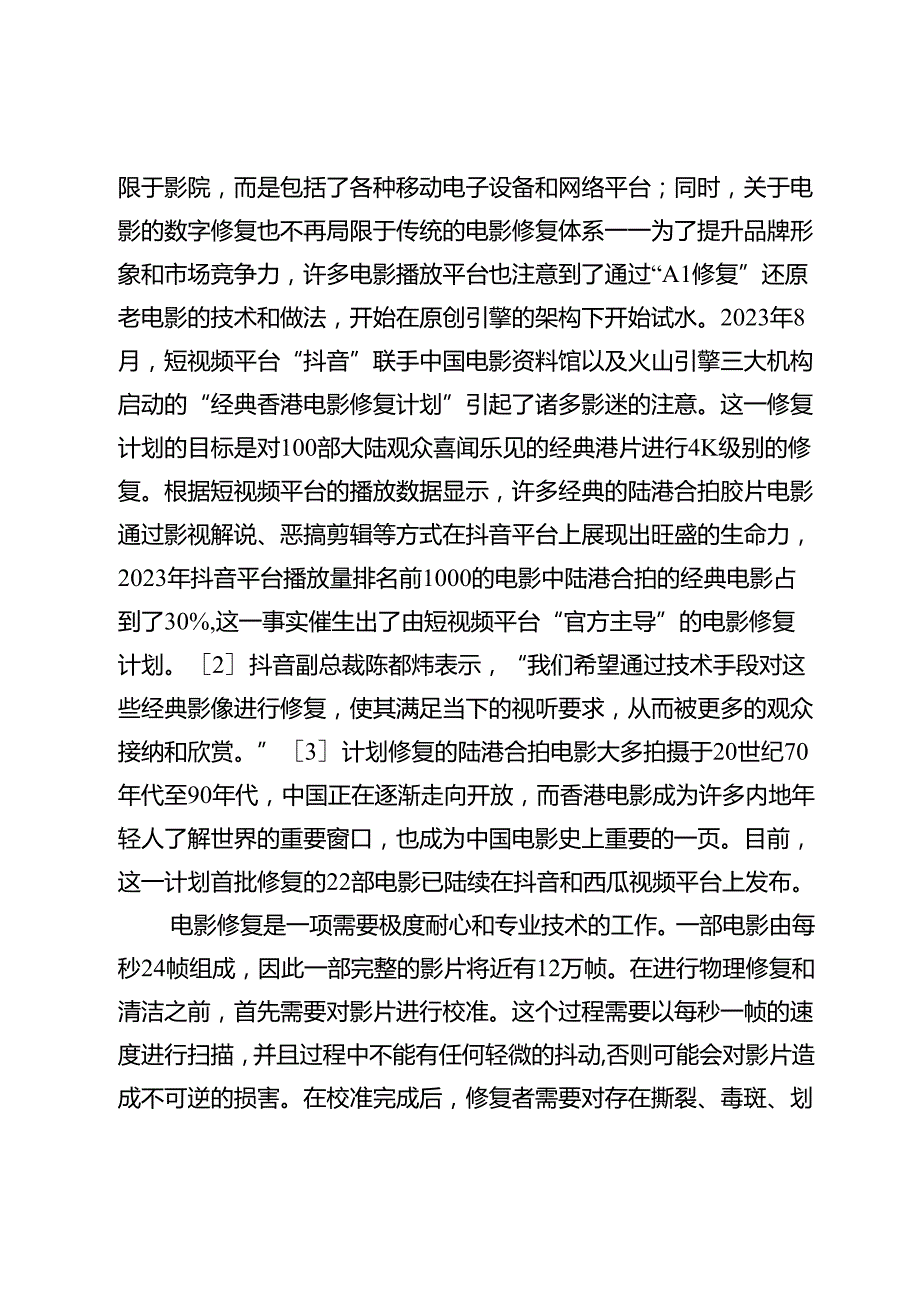 限于影院，而是包括了各种移动电子设备和网络平台；同时，关于电影的数字修复也不再局限于传统的电影修复体系——为了提升品牌形象和市场竞争力，许多电影播放平台也注意到了通过“A1修复”还原老电影的技术和做法，开始在原创引擎的架构下开始试水。2023年8月，短视频平台“抖音”联手中国电影资料馆以及火山引擎三大机构启动的“经典香港电影修复计划”引起了诸多影迷的注意。这一修复计划的目标是对100部大陆观众喜闻乐见的经典港片进行4K级别的修复。根据短视频平台的播放数据显示，许多经典的陆港合拍胶片电影通过影视解说、恶搞剪辑等方式在抖音平台上展现出旺盛的生命力，2023年抖音平台播放量排名前1000的电影中陆港合拍的经典电影占到了30%,这一事实催生出了由短视频平台“官方主导”的电影修复计划。［2］抖音副总裁陈都炜表示，“我们希望通过技术手段对这些经典影像进行修复，使其满足当下的视听要求，从而被更多的观众接纳和欣赏。”［3］计划修复的陆港合拍电影大多拍摄于20世纪70年代至90年代，中国正在逐渐走向开放，而香港电影成为许多内地年轻人了解世界的重要窗口，也成为中国电影史上重要的一页。目前，这一计划首批修复的22部电影已陆续在抖音和西瓜视频平台上发布。

电影修复是一项需要极度耐心和专业技术的工作。一部电影由每秒24帧组成，因此一部完整的影片将近有12万帧。在进行物理修复和清洁之前，首先需要对影片进行校准。这个过程需要以每秒一帧的速度进行扫描，并且过程中不能有任何轻微的抖动,否则可能会对影片造成不可逆的损害。在校准完成后，修复者需要对存在撕裂、毒斑、划